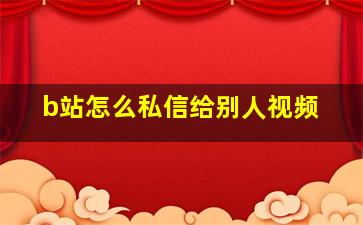 b站怎么私信给别人视频